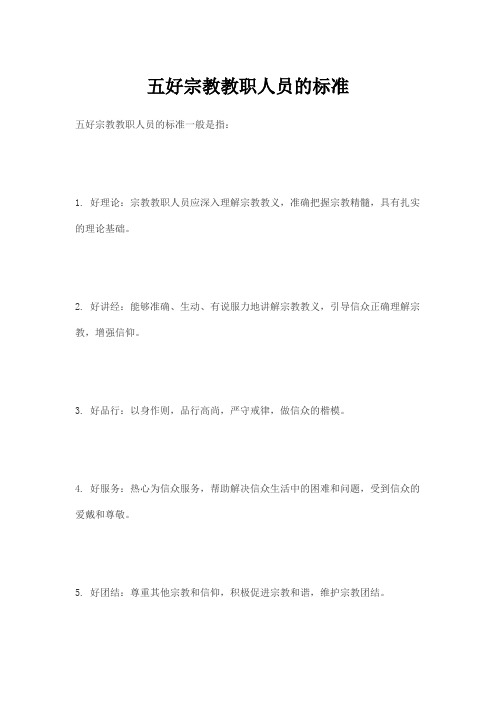 五好宗教教职人员的标准

五好宗教教职人员的标准一般是指：

1. 好理论：宗教教职人员应深入理解宗教教义，准确把握宗教精髓，具有扎实的理论基础。

2. 好讲经：能够准确、生动、有说服力地讲解宗教教义，引导信众正确理解宗教，增强信仰。

3. 好品行：以身作则，品行高尚，严守戒律，做信众的楷模。

4. 好服务：热心为信众服务，帮助解决信众生活中的困难和问题，受到信众的爱戴和尊敬。

5. 好团结：尊重其他宗教和信仰，积极促进宗教和谐，维护宗教团结。